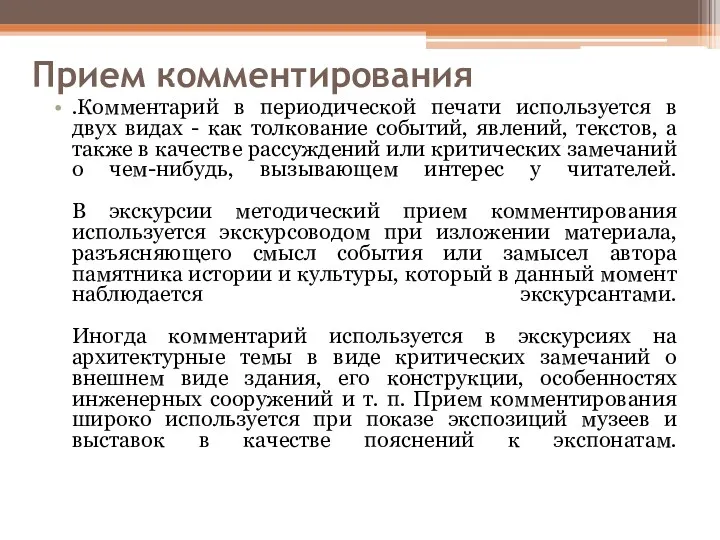 Прием комментирования

• .Комментарий в периодической печати используется в двух видах - как толкование событий, явлений, текстов, а также в качестве рассуждений или критических замечаний о чем-нибудь, вызывающем интерес у читателей.

В экскурсии методический прием комментирования используется экскурсоводом при изложении материала, разъясняющего смысл события или замысел автора памятника истории и культуры, который в данный момент наблюдается экскурсантами.

Иногда комментарий используется в экскурсиях на архитектурные темы в виде критических замечаний о внешнем виде здания, его конструкции, особенностях инженерных сооружений и т. п. Прием комментирования широко используется при показе экспозиций музеев и выставок в качестве пояснений к экспонатам.